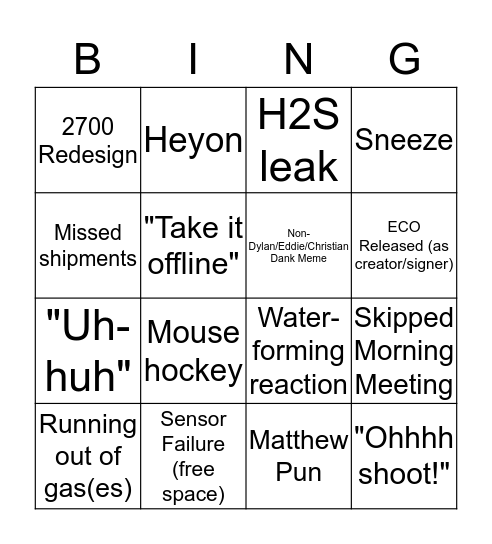 | B | I | N | G |
|---|---|---|---|
| 2700 Redesign | Heyon | H2S leak | Sneeze |
| Missed shipments | "Take it offline" | Non-Dylan/Eddie/Christian Dank Meme | ECO Released (as creator/signer) |
| "Uh-huh" | Mouse hockey | Water-forming reaction | Skipped Morning Meeting |
| Running out of gas(es) | Sensor Failure (free space) | Matthew Pun | "Ohhhh shoot!" |